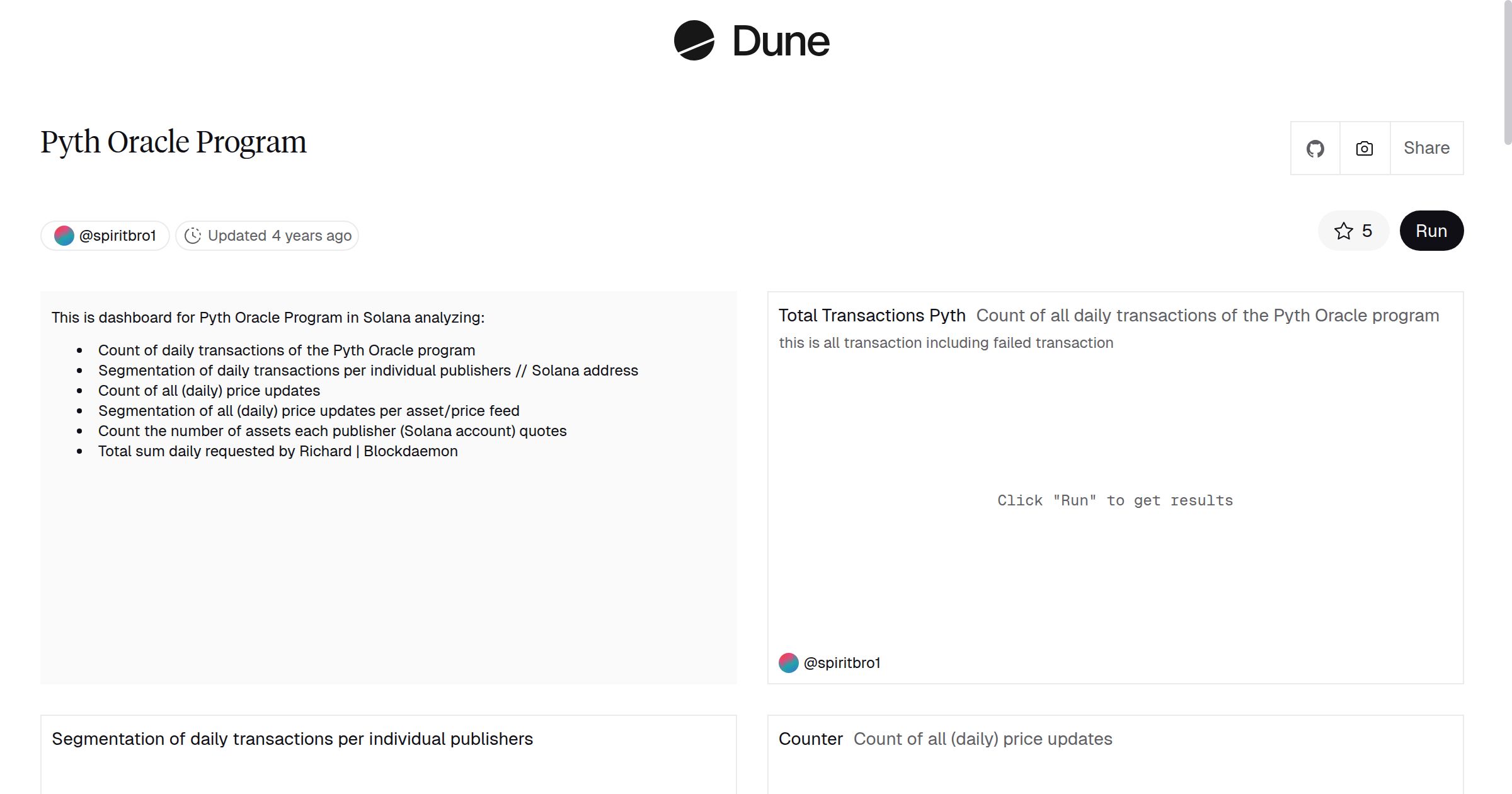 Dune

Pyth Oracle Program

Share

@spiritbro1 Updated 4 years ago

5 Run

This is dashboard for Pyth Oracle Program in Solana analyzing:

- Count of daily transactions of the Pyth Oracle program
- Segmentation of daily transactions per individual publishers // Solana address
- Count of all (daily) price updates
- Segmentation of all (daily) price updates per asset/price feed
- Count the number of assets each publisher (Solana account) quotes
- Total sum daily requested by Richard | Blockdaemon

Total Transactions Pyth Count of all daily transactions of the Pyth Oracle program
this is all transaction including failed transaction

Click "Run" to get results

@spiritbro1

Segmentation of daily transactions per individual publishers

Counter Count of all (daily) price updates